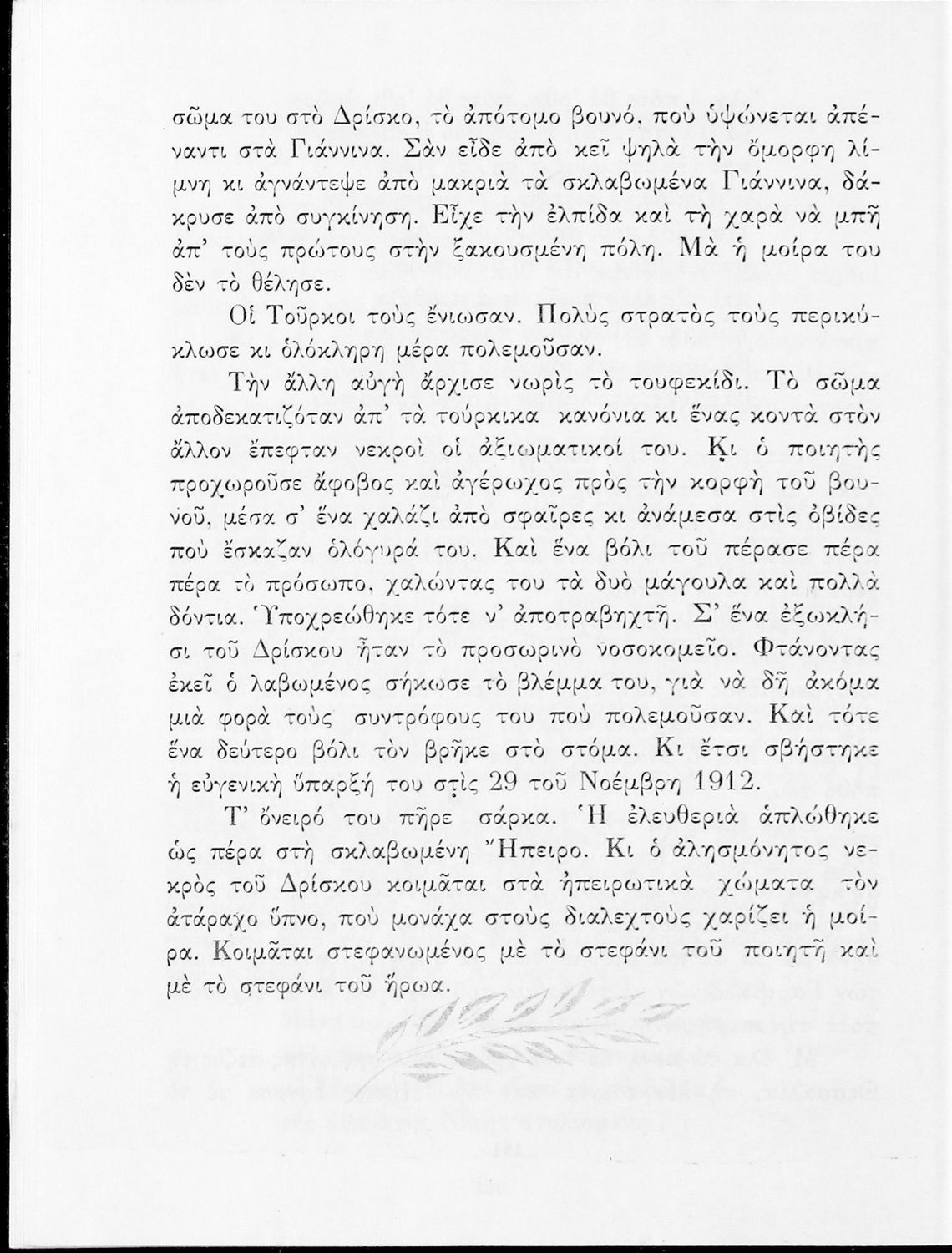 σῶμα του στὸ Δρίσκο, τὸ ἀπότομο βουνό, ποὺ ὑψώνεται ἀπέναντι στὰ Γιάννινα. Σὰν εἶδε ἀπὸ κεῖ ψηλὰ τὴν ὄμορφη λίμνη κι ἀγνάντεψε ἀπὸ μακριὰ τὰ σκλαβωμένα Γιάννινα, δάκρυσε ἀπὸ συγκίνηση. Εἶχε τὴν ἐλπίδα καὶ τὴ χαρὰ νὰ μπῆ ἀπ' τοὺς πρώτους στὴν ξακουσμένη πόλη. Μὰ ἡ μοίρα του δὲν τὸ θέλησε.

Οἱ Τοῦρκοι τοὺς ἔνιωσαν. Πολὺς στρατὸς τοὺς περικύκλωσε κι ὁλόκληρη μέρα πολεμοῦσαν.

Τὴν ἄλλη αὐγὴ ἄρχισε νωρὶς τὸ τουφεκίδι. Τὸ σῶμα ἀποδεκατιζόταν ἀπ' τὰ τούρκικα κανόνια κι ἕνας κοντὰ στὸν ἄλλον ἔπεφταν νεκροὶ οἱ ἀξιωματικοί του. Κι ὁ ποιητὴς προχωροῦσε ἄφοβος καὶ ἀγέρωχος πρὸς τὴν κορφὴ τοῦ βουνοῦ, μέσα σ' ἕνα χαλάζι ἀπὸ σφαῖρες κι ἀνάμεσα στὶς ὀβίδες ποὺ ἔσκαζαν ὁλόγυρά του. Καὶ ἕνα βόλι τοῦ πέρασε πέρα πέρα τὸ πρόσωπο, χαλώντας του τὰ δυὸ μάγουλα καὶ πολλὰ δόντια. Ὑποχρεώθηκε τότε ν' ἀποτραβηχτῆ. Σ' ἕνα ἐξωκλήσι τοῦ Δρίσκου ἦταν τὸ προσωρινὸ νοσοκομεῖο. Φτάνοντας ἐκεῖ ὁ λαβωμένος σήκωσε τὸ βλέμμα του, γιὰ νὰ δῆ ἀκόμα μιὰ φορὰ τοὺς συντρόφους του ποὺ πολεμοῦσαν. Καὶ τότε ἕνα δεύτερο βόλι τὸν βρῆκε στὸ στόμα. Κι ἔτσι σβήστηκε ἡ εὐγενικὴ ὕπαρξή του στὶς 29 τοῦ Νοέμβρη 1912.

Τ' ὄνειρό του πῆρε σάρκα. Ἡ ἐλευθεριὰ ἁπλώθηκε ὡς πέρα στὴ σκλαβωμένη Ἤπειρο. Κι ὁ ἀλησμόνητος νεκρὸς τοῦ Δρίσκου κοιμᾶται στὰ ἠπειρωτικὰ χώματα τὸν ἀτάραχο ὕπνο, ποὺ μονάχα στοὺς διαλεχτοὺς χαρίζει ἡ μοίρα. Κοιμᾶται στεφανωμένος μὲ τὸ στεφάνι τοῦ ποιητῆ καὶ μὲ τὸ στεφάνι τοῦ ἥρωα.